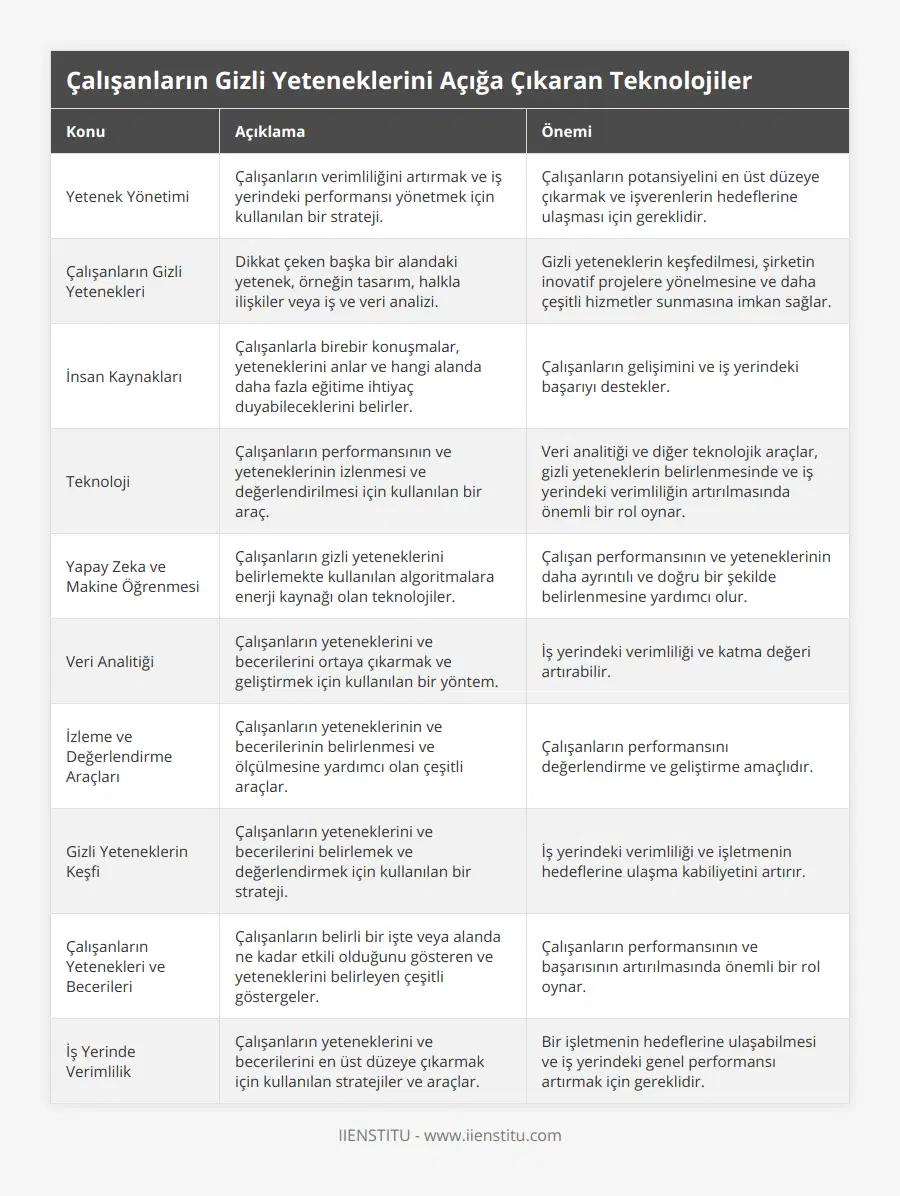 Çalışanların Gizli Yeteneklerini Açığa Çıkaran Teknolojiler

| Konu | Açıklama | Önemi |
|---|---|---|
| Yetenek Yönetimi | Çalışanların verimliliğini artırmak ve iş yerindeki performansı yönetmek için kullanılan bir strateji. | Çalışanların potansiyelini en üst düzeye çıkarmak ve işverenlerin hedeflerine ulaşması için gereklidir. |
| Çalışanların Gizli Yetenekleri | Dikkat çeken başka bir alandaki yetenek, örneğin tasarım, halkla ilişkiler veya iş ve veri analizi. | Gizli yeteneklerin keşfedilmesi, şirketin inovatif projelere yönelmesine ve daha çeşitli hizmetler sunmasına imkan sağlar. |
| İnsan Kaynakları | Çalışanlarla birebir konuşmalar, yeteneklerini anlar ve hangi alanda daha fazla eğitime ihtiyaç duyabileceklerini belirler. | Çalışanların gelişimini ve iş yerindeki başarıyı destekler. |
| Teknoloji | Çalışanların performansının ve yeteneklerinin izlenmesi ve değerlendirilmesi için kullanılan bir araç. | Veri analitiği ve diğer teknolojik araçlar, gizli yeteneklerin belirlenmesinde ve iş yerindeki verimliliğin artırılmasında önemli bir rol oynar. |
| Yapay Zeka ve Makine Öğrenmesi | Çalışanların gizli yeteneklerini belirlemekte kullanılan algoritmalara enerji kaynağı olan teknolojiler. | Çalışan performansının ve yeteneklerinin daha ayrıntılı ve doğru bir şekilde belirlenmesine yardımcı olur. |
| Veri Analitiği | Çalışanların yeteneklerini ve becerilerini ortaya çıkarmak ve geliştirmek için kullanılan bir yöntem. | İş yerindeki verimliliği ve katma değeri artırabilir. |
| İzleme ve Değerlendirme Araçları | Çalışanların yeteneklerinin ve becerilerinin belirlenmesi ve ölçülmesine yardımcı olan çeşitli araçlar. | Çalışanların performansını değerlendirme ve geliştirme amaçlıdır. |
| Gizli Yeteneklerin Keşfi | Çalışanların yeteneklerini ve becerilerini belirlemek ve değerlendirmek için kullanılan bir strateji. | İş yerindeki verimliliği ve işletmenin hedeflerine ulaşma kabiliyetini artırır. |
| Çalışanların Yetenekleri ve Becerileri | Çalışanların belirli bir işte veya alanda ne kadar etkili olduğunu gösteren ve yeteneklerini belirleyen çeşitli göstergeler. | Çalışanların performansının ve başarısının artırılmasında önemli bir rol oynar. |
| İş Yerinde Verimlilik | Çalışanların yeteneklerini ve becerilerini en üst düzeye çıkarmak için kullanılan stratejiler ve araçlar. | Bir işletmenin hedeflerine ulaşabilmesi ve iş yerindeki genel performansı artırmak için gereklidir. |

IIENSTITU - www.iienstitu.com